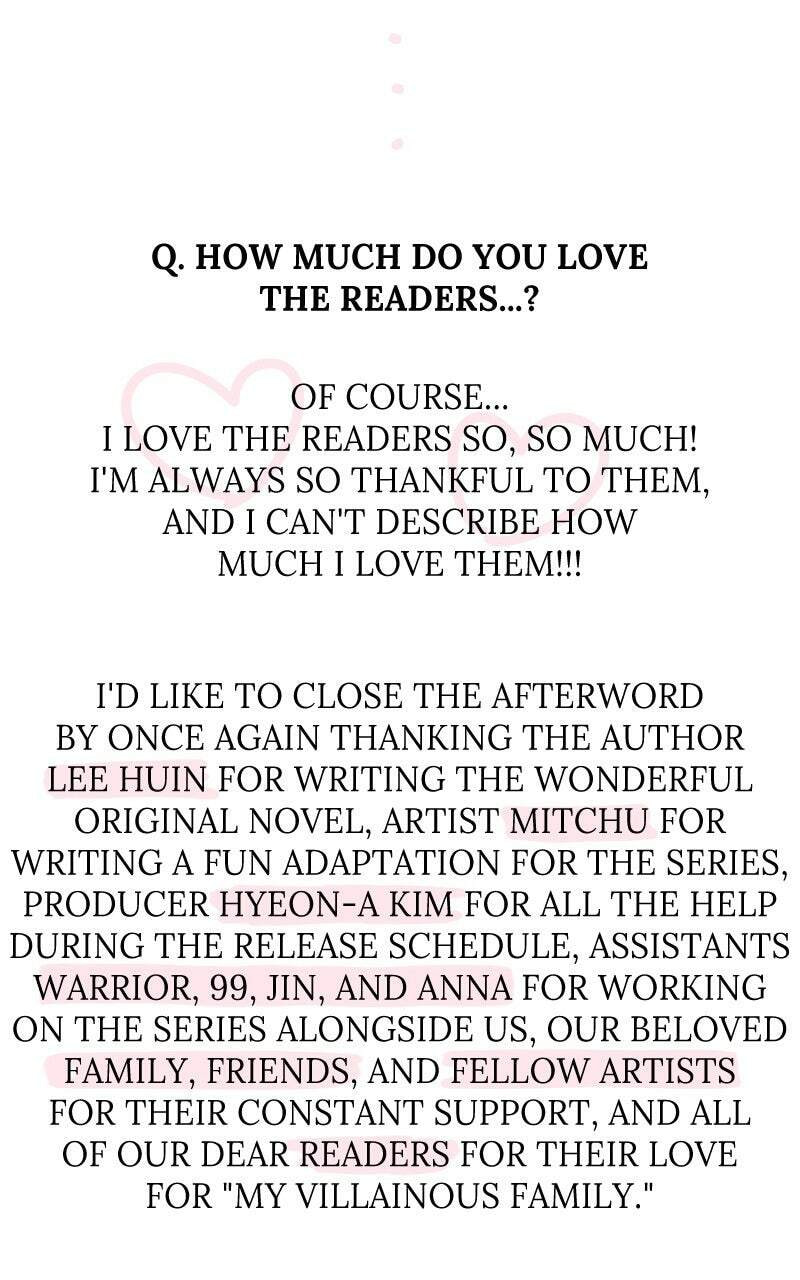 Q. HOW MUCH DO YOU LOVE THE READERS...?

OF COURSE... I LOVE THE READERS SO, SO MUCH! I'M ALWAYS SO THANKFUL TO THEM, AND I CAN'T DESCRIBE HOW MUCH I LOVE THEM!!!

I'D LIKE TO CLOSE THE AFTERWORD BY ONCE AGAIN THANKING THE AUTHOR LEE HUIN FOR WRITING THE WONDERFUL ORIGINAL NOVEL, ARTIST MITCHU FOR WRITING A FUN ADAPTATION FOR THE SERIES, PRODUCER HYEON-A KIM FOR ALL THE HELP DURING THE RELEASE SCHEDULE, ASSISTANTS WARRIOR, 99, JIN, AND ANNA FOR WORKING ON THE SERIES ALONGSIDE US, OUR BELOVED FAMILY, FRIENDS, AND FELLOW ARTISTS FOR THEIR CONSTANT SUPPORT, AND ALL OF OUR DEAR READERS FOR THEIR LOVE FOR "MY VILLAINOUS FAMILY."